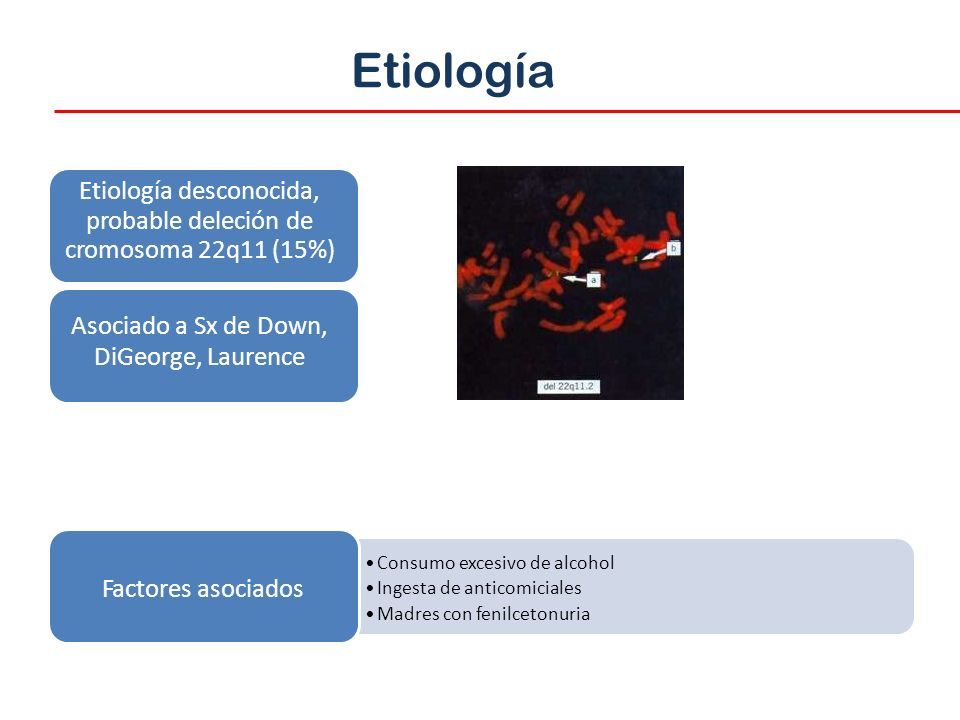 Etiología

Etiología desconocida, probable deleción de cromosoma 22q11 (15%)

Asociado a Sx de Down, DiGeorge, Laurence

b

a

del 22q11.2

Factores asociados

• Consumo excesivo de alcohol
• Ingesta de anticomiciales
• Madres con fenilcetonuria